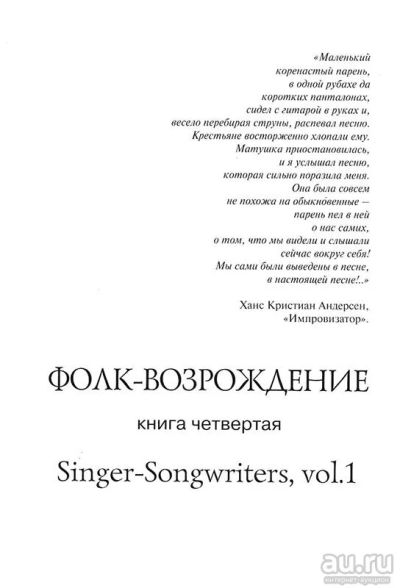 «Маленький коренастый парень, в одной рубахе да коротких панталонах, сидел с гитарой в руках и, весело перебирая струны, распевал песню. Крестьяне восторженно хлопали ему. Матушка приостановилась, и я услышал песню, которая сильно поразила меня. Она была совсем не похожа на обыкновенные — парень пел в ней о нас самих, о том, что мы видели и слышали сейчас вокруг себя! Мы сами были выведены в песне, в настоящей песне!..»

Ханс Кристиан Андерсен, «Импровизатор».

ФОЛК-ВОЗРОЖДЕНИЕ

книга четвертая

Singer-Songwriters, vol.1

au.ru
интернет-аукцион